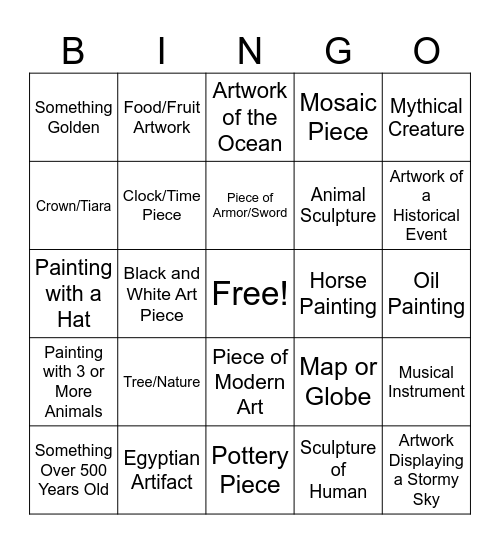 | B | I | N | G | O |
|---|---|---|---|---|
| Something Golden | Food/Fruit Artwork | Artwork of the Ocean | Mosaic Piece | Mythical Creature |
| Crown/Tiara | Clock/Time Piece | Piece of Armor/Sword | Animal Sculpture | Artwork of a Historical Event |
| Painting with a Hat | Black and White Art Piece | Free! | Horse Painting | Oil Painting |
| Painting with 3 or More Animals | Tree/Nature | Piece of Modern Art | Map or Globe | Musical Instrument |
| Something Over 500 Years Old | Egyptian Artifact | Pottery Piece | Sculpture of Human | Artwork Displaying a Stormy Sky |